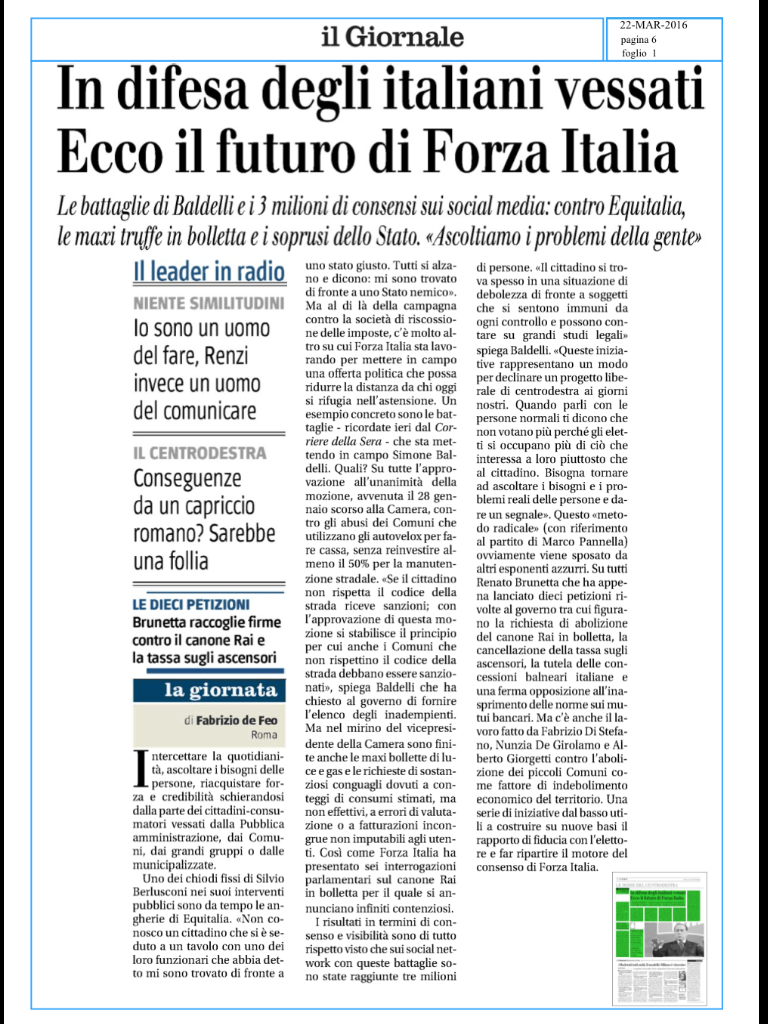 il Giornale

22-MAR-2016
pagina 6
foglio 1

In difesa degli italiani vessati
Ecco il futuro di Forza Italia

Le battaglie di Baldelli e i 3 milioni di consensi sui social media: contro Equitalia, le maxi truffe in bolletta e i soprusi dello Stato. «Ascoltiamo i problemi della gente»

Il leader in radio

NIENTE SIMILITUDINI
Io sono un uomo del fare, Renzi invece un uomo del comunicare

IL CENTRODESTRA
Conseguenze da un capriccio romano? Sarebbe una follia

LE DIECI PETIZIONI
Brunetta raccoglie firme contro il canone Rai e la tassa sugli ascensori

la giornata

di Fabrizio de Feo
Roma

Intercettare la quotidianità, ascoltare i bisogni delle persone, riacquistare forza e credibilità schierandosi dalla parte dei cittadini-consumatori vessati dalla Pubblica amministrazione, dai Comuni, dai grandi gruppi o dalle municipalizzate.

Uno dei chiodi fissi di Silvio Berlusconi nei suoi interventi pubblici sono da tempo le angherie di Equitalia. «Non conosco un cittadino che si è seduto a un tavolo con uno dei loro funzionari che abbia detto mi sono trovato di fronte a uno stato giusto. Tutti si alzano e dicono: mi sono trovato di fronte a uno Stato nemico». Ma al di là della campagna contro la società di riscossione delle imposte, c'è molto altro su cui Forza Italia sta lavorando per mettere in campo una offerta politica che possa ridurre la distanza da chi oggi si rifugia nell'astensione. Un esempio concreto sono le battaglie - ricordate ieri dal Corriere della Sera - che sta mettendo in campo Simone Baldelli. Quali? Su tutte l'approvazione all'unanimità della mozione, avvenuta il 28 gennaio scorso alla Camera, contro gli abusi dei Comuni che utilizzano gli autovelox per fare cassa, senza reinvestire almeno il 50% per la manutenzione stradale. «Se il cittadino non rispetta il codice della strada riceve sanzioni; con l'approvazione di questa mozione si stabilisce il principio per cui anche i Comuni che non rispettino il codice della strada debbano essere sanzionati», spiega Baldelli che ha chiesto al governo di fornire l'elenco degli inadempienti. Ma nel mirino del vicepresidente della Camera sono finite anche le maxi bollette di luce e gas e le richieste di sostanziosi conguagli dovuti a conteggi di consumi stimati, ma non effettivi, a errori di valutazione o a fatturazioni incongrue non imputabili agli utenti. Così come Forza Italia ha presentato sei interrogazioni parlamentari sul canone Rai in bolletta per il quale si annunciano infiniti contenziosi.

I risultati in termini di consenso e visibilità sono di tutto rispetto visto che sui social network con queste battaglie sono state raggiunte tre milioni di persone. «Il cittadino si trova spesso in una situazione di debolezza di fronte a soggetti che si sentono immuni da ogni controllo e possono contare su grandi studi legali» spiega Baldelli. «Queste iniziative rappresentano un modo per declinare un progetto liberale di centrodestra ai giorni nostri. Quando parli con le persone normali ti dicono che non votano più perché gli eletti si occupano più di ciò che interessa a loro piuttosto che al cittadino. Bisogna tornare ad ascoltare i bisogni e i problemi reali delle persone e dare un segnale». Questo «metodo radicale» (con riferimento al partito di Marco Pannella) ovviamente viene sposato da altri esponenti azzurri. Su tutti Renato Brunetta che ha appena lanciato dieci petizioni rivolte al governo tra cui figurano la richiesta di abolizione del canone Rai in bolletta, la cancellazione della tassa sugli ascensori, la tutela delle concessioni balneari italiane e una ferma opposizione all'inasprimento delle norme sui mutui bancari. Ma c'è anche il lavoro fatto da Fabrizio Di Stefano, Nunzia De Girolamo e Alberto Giorgetti contro l'abolizione dei piccoli Comuni come fattore di indebolimento economico del territorio. Una serie di iniziative dal basso utili a costruire su nuove basi il rapporto di fiducia con l'elettore e far ripartire il motore del consenso di Forza Italia.